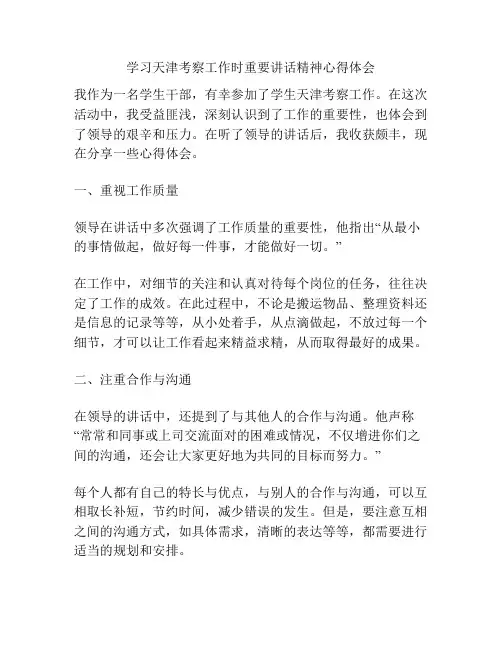 学习天津考察工作时重要讲话精神心得体会

我作为一名学生干部，有幸参加了学生天津考察工作。在这次活动中，我受益匪浅，深刻认识到了工作的重要性，也体会到了领导的艰辛和压力。在听了领导的讲话后，我收获颇丰，现在分享一些心得体会。

一、重视工作质量

领导在讲话中多次强调了工作质量的重要性，他指出“从最小的事情做起，做好每一件事，才能做好一切。”

在工作中，对细节的关注和认真对待每个岗位的任务，往往决定了工作的成效。在此过程中，不论是搬运物品、整理资料还是信息的记录等等，从小处着手，从点滴做起，不放过每一个细节，才可以让工作看起来精益求精，从而取得最好的成果。

二、注重合作与沟通

在领导的讲话中，还提到了与其他人的合作与沟通。他声称“常常和同事或上司交流面对的困难或情况，不仅增进你们之间的沟通，还会让大家更好地为共同的目标而努力。”

每个人都有自己的特长与优点，与别人的合作与沟通，可以互相取长补短，节约时间，减少错误的发生。但是，要注意互相之间的沟通方式，如具体需求，清晰的表达等等，都需要进行适当的规划和安排。